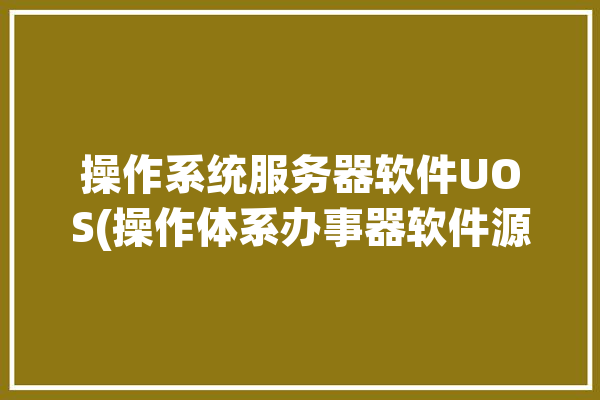 操作系统服务器软件UOS(操作体系办事器软件源